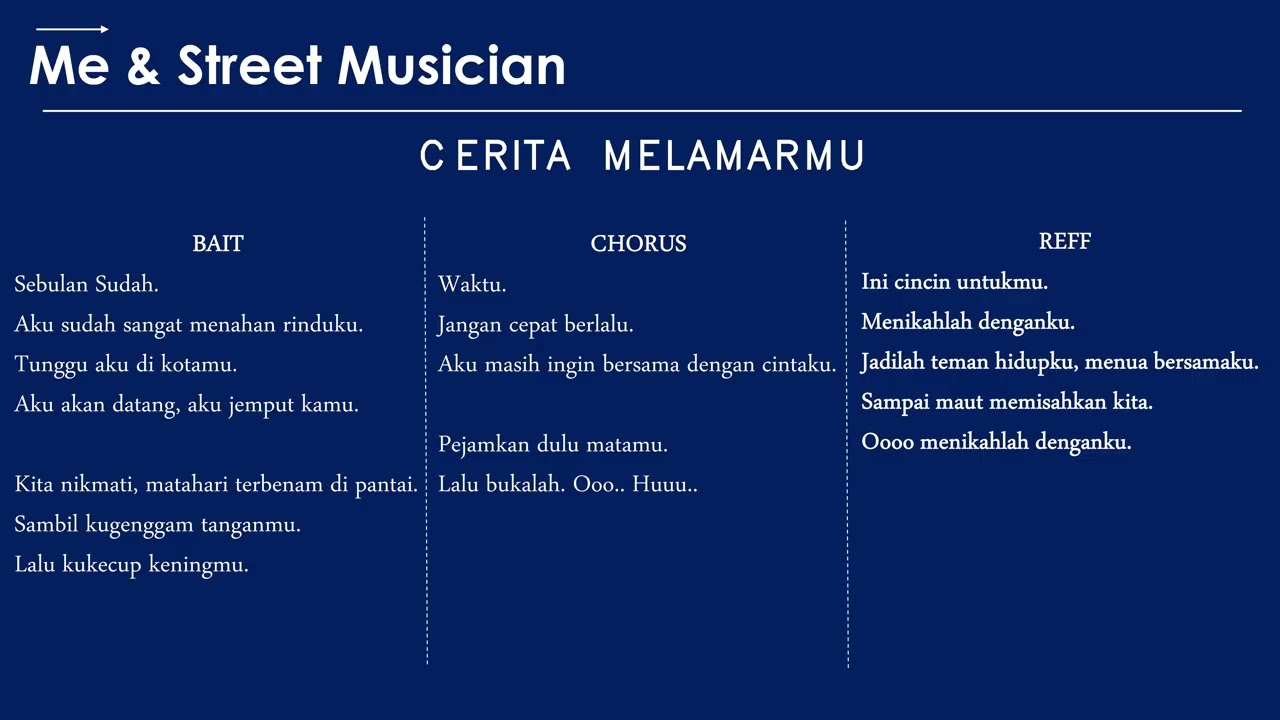 Me & Street Musician

CERITA MELAMARMU

BAIT

Sebulan Sudah.

Aku sudah sangat menahan rinduku.

Tunggu aku di kotamu.

Aku akan datang, aku jemput kamu.

Kita nikmati, matahari terbenam di pantai.

Sambil kugenggam tanganmu.

Lalu kukecup keningmu.

CHORUS

Waktu.

Jangan cepat berlalu.

Aku masih ingin bersama dengan cintaku.

Pejamkan dulu matamu.

Lalu bukalah. Ooo.. Huuu..

REFF

Ini cincin untukmu.

Menikahlah denganku.

Jadilah teman hidupku, menua bersamaku.

Sampai maut memisahkan kita.

Oooo menikahlah denganku.